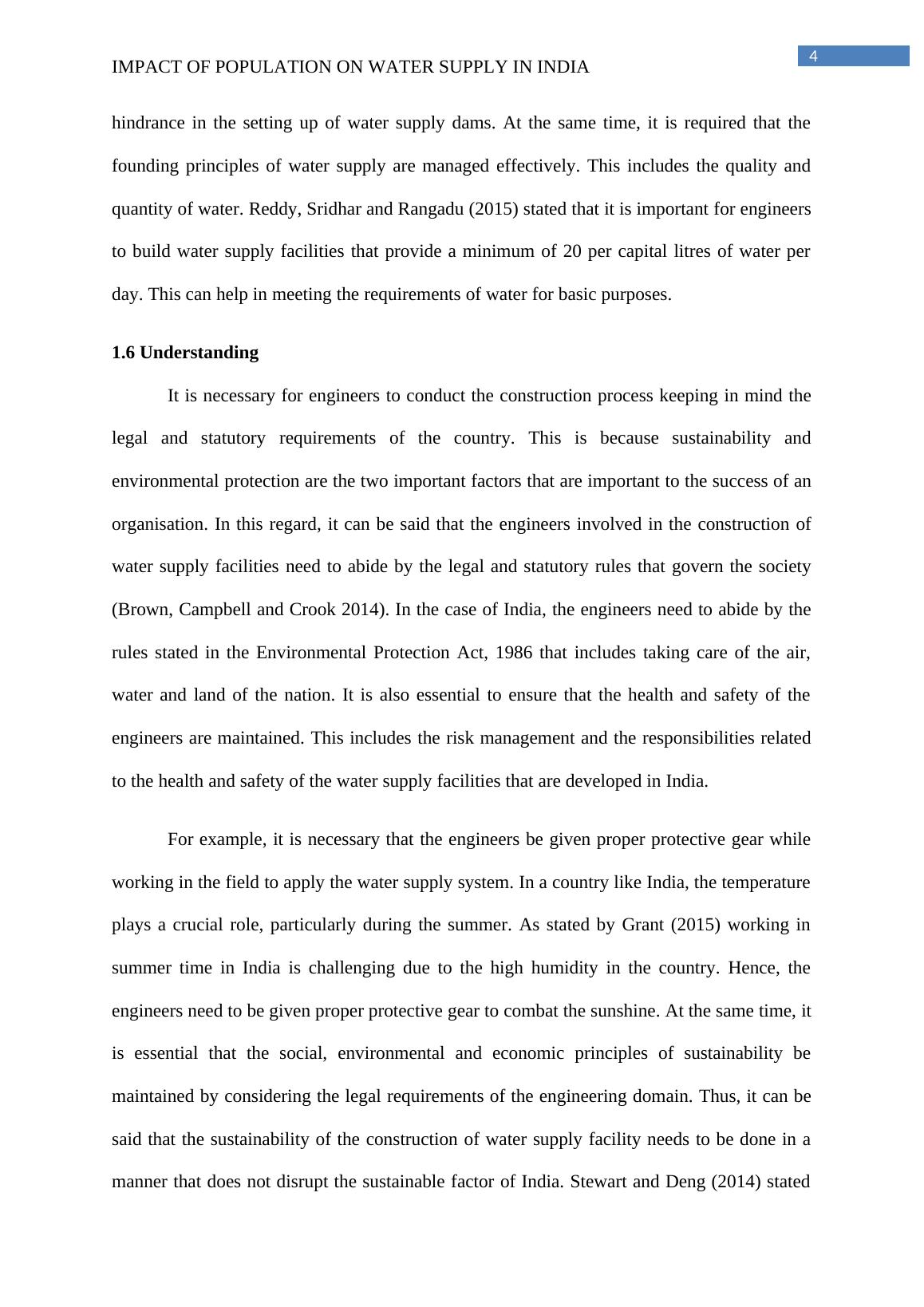 4

IMPACT OF POPULATION ON WATER SUPPLY IN INDIA

hindrance in the setting up of water supply dams. At the same time, it is required that the founding principles of water supply are managed effectively. This includes the quality and quantity of water. Reddy, Sridhar and Rangadu (2015) stated that it is important for engineers to build water supply facilities that provide a minimum of 20 per capital litres of water per day. This can help in meeting the requirements of water for basic purposes.

1.6 Understanding

It is necessary for engineers to conduct the construction process keeping in mind the legal and statutory requirements of the country. This is because sustainability and environmental protection are the two important factors that are important to the success of an organisation. In this regard, it can be said that the engineers involved in the construction of water supply facilities need to abide by the legal and statutory rules that govern the society (Brown, Campbell and Crook 2014). In the case of India, the engineers need to abide by the rules stated in the Environmental Protection Act, 1986 that includes taking care of the air, water and land of the nation. It is also essential to ensure that the health and safety of the engineers are maintained. This includes the risk management and the responsibilities related to the health and safety of the water supply facilities that are developed in India.

For example, it is necessary that the engineers be given proper protective gear while working in the field to apply the water supply system. In a country like India, the temperature plays a crucial role, particularly during the summer. As stated by Grant (2015) working in summer time in India is challenging due to the high humidity in the country. Hence, the engineers need to be given proper protective gear to combat the sunshine. At the same time, it is essential that the social, environmental and economic principles of sustainability be maintained by considering the legal requirements of the engineering domain. Thus, it can be said that the sustainability of the construction of water supply facility needs to be done in a manner that does not disrupt the sustainable factor of India. Stewart and Deng (2014) stated